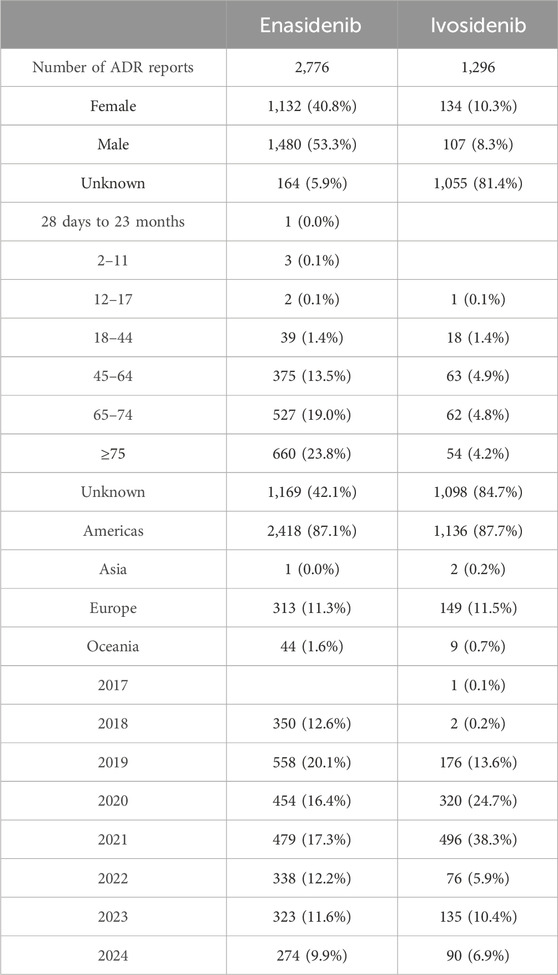 |  | Enasidenib | Ivosidenib |
|---|---|---|
| Number of ADR reports | 2,776 | 1,296 |
| Female | 1,132 (40.8%) | 134 (10.3%) |
| Male | 1,480 (53.3%) | 107 (8.3%) |
| Unknown | 164 (5.9%) | 1,055 (81.4%) |
| 28 days to 23 months | 1 (0.0%) |  |
| 2–11 | 3 (0.1%) |  |
| 12–17 | 2 (0.1%) | 1 (0.1%) |
| 18–44 | 39 (1.4%) | 18 (1.4%) |
| 45–64 | 375 (13.5%) | 63 (4.9%) |
| 65–74 | 527 (19.0%) | 62 (4.8%) |
| ≥75 | 660 (23.8%) | 54 (4.2%) |
| Unknown | 1,169 (42.1%) | 1,098 (84.7%) |
| Americas | 2,418 (87.1%) | 1,136 (87.7%) |
| Asia | 1 (0.0%) | 2 (0.2%) |
| Europe | 313 (11.3%) | 149 (11.5%) |
| Oceania | 44 (1.6%) | 9 (0.7%) |
| 2017 |  | 1 (0.1%) |
| 2018 | 350 (12.6%) | 2 (0.2%) |
| 2019 | 558 (20.1%) | 176 (13.6%) |
| 2020 | 454 (16.4%) | 320 (24.7%) |
| 2021 | 479 (17.3%) | 496 (38.3%) |
| 2022 | 338 (12.2%) | 76 (5.9%) |
| 2023 | 323 (11.6%) | 135 (10.4%) |
| 2024 | 274 (9.9%) | 90 (6.9%) |